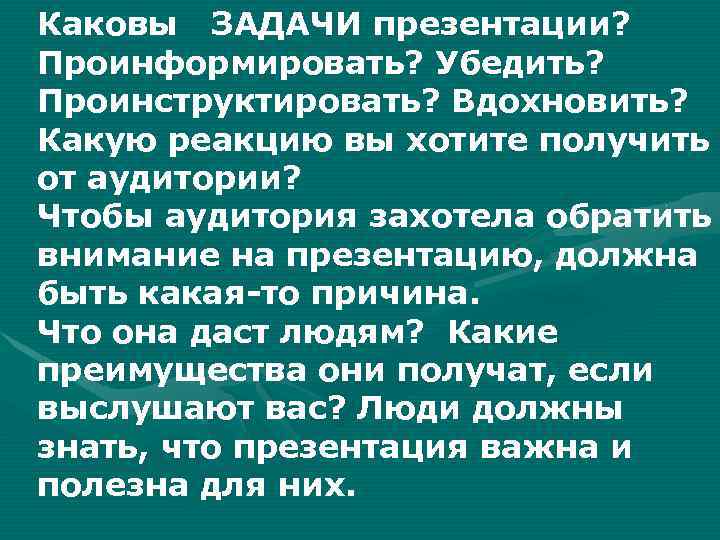 Каковы ЗАДАЧИ презентации? Проинформировать? Убедить? Проинструктировать? Вдохновить? Какую реакцию вы хотите получить от аудитории?
Чтобы аудитория захотела обратить внимание на презентацию, должна быть какая-то причина.
Что она даст людям? Какие преимущества они получат, если выслушают вас? Люди должны знать, что презентация важна и полезна для них.